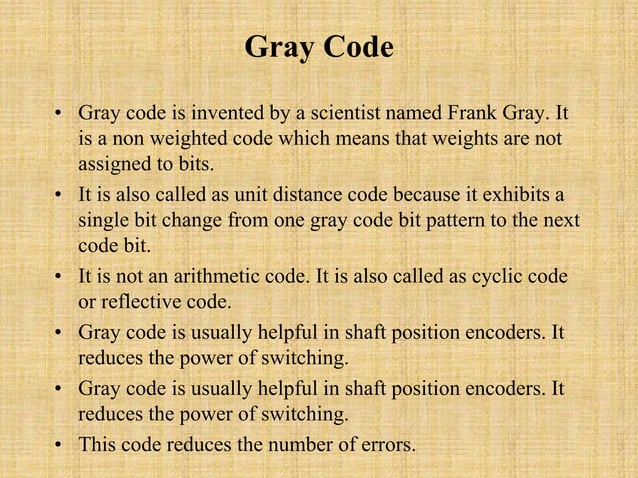 Gray Code

• Gray code is invented by a scientist named Frank Gray. It is a non weighted code which means that weights are not assigned to bits.

• It is also called as unit distance code because it exhibits a single bit change from one gray code bit pattern to the next code bit.

• It is not an arithmetic code. It is also called as cyclic code or reflective code.

• Gray code is usually helpful in shaft position encoders. It reduces the power of switching.

• Gray code is usually helpful in shaft position encoders. It reduces the power of switching.

• This code reduces the number of errors.